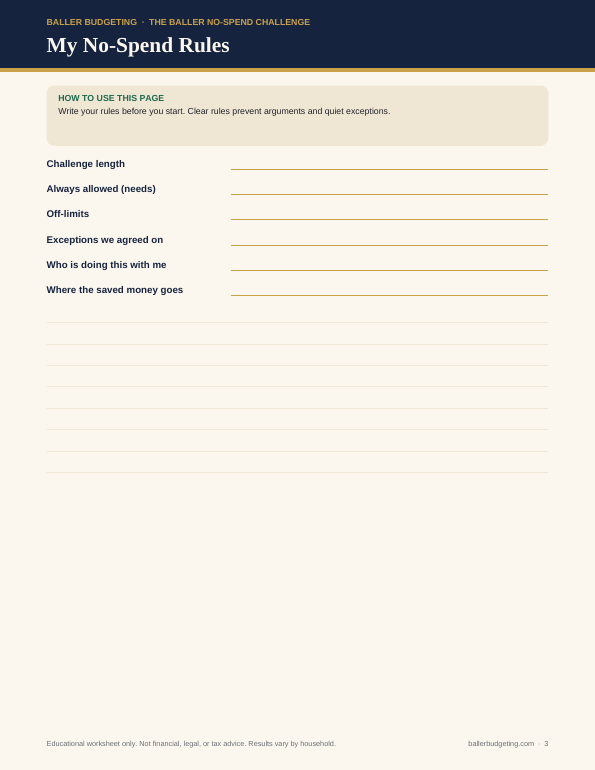 BALLER BUDGETING · THE BALLER NO-SPEND CHALLENGE

My No-Spend Rules

HOW TO USE THIS PAGE
Write your rules before you start. Clear rules prevent arguments and quiet exceptions.

Challenge length

Always allowed (needs)

Off-limits

Exceptions we agreed on

Who is doing this with me

Where the saved money goes

Educational worksheet only. Not financial, legal, or tax advice. Results vary by household.

ballerbudgeting.com · 3